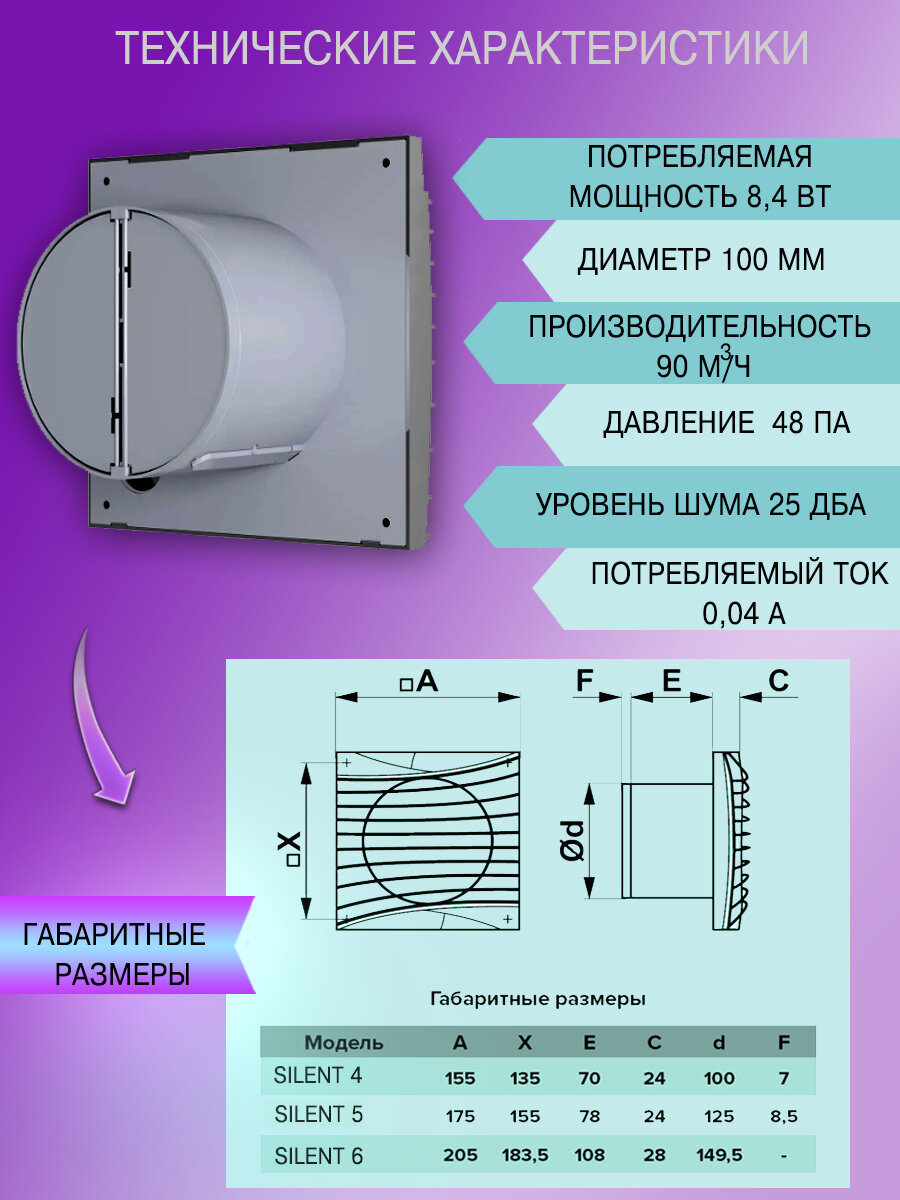 ТЕХНИЧЕСКИЕ ХАРАКТЕРИСТИКИ

ПОТРЕБЛЯЕМАЯ МОЩНОСТЬ 8,4 ВТ

ДИАМЕТР 100 ММ

ПРОИЗВОДИТЕЛЬНОСТЬ 90 $М^3/Ч$

ДАВЛЕНИЕ 48 ПА

УРОВЕНЬ ШУМА 25 ДБА

ПОТРЕБЛЯЕМЫЙ ТОК 0,04 А

□A

F

E

C

□X

Ød

ГАБАРИТНЫЕ РАЗМЕРЫ

Габаритные размеры

| Модель | A | X | E | C | d | F |
|---|---|---|---|---|---|---|
| SILENT 4 | 155 | 135 | 70 | 24 | 100 | 7 |
| SILENT 5 | 175 | 155 | 78 | 24 | 125 | 8,5 |
| SILENT 6 | 205 | 183,5 | 108 | 28 | 149,5 | - |